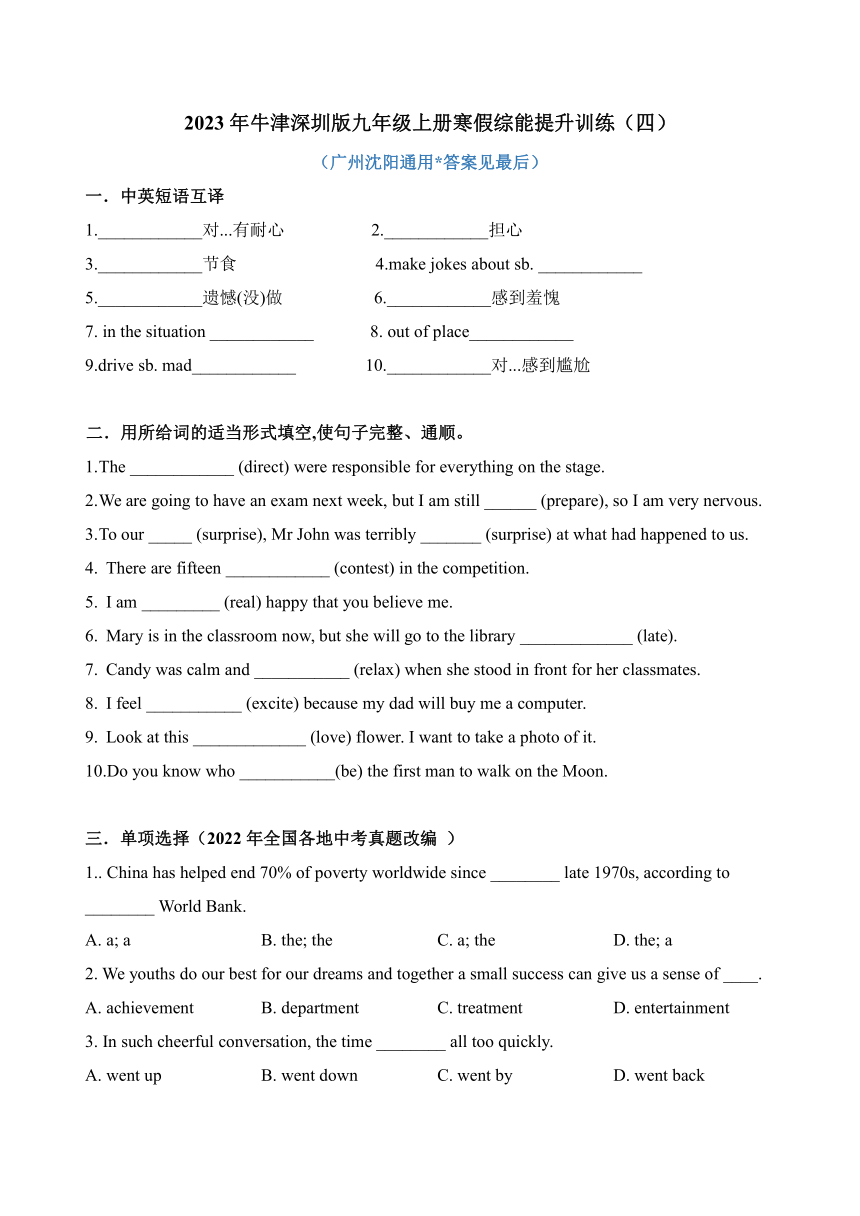 2023 年牛津深圳版九年级上册寒假综能提升训练（四）

（广州沈阳通用*答案见最后）

一．中英短语互译

1.____________对...有耐心

2.____________担心

3.____________节食

4.make jokes about sb. ____________

5.____________遗憾(没)做

6.____________感到羞愧

7. in the situation ____________

8. out of place____________

9.drive sb. mad____________

10.____________对...感到尴尬

二．用所给词的适当形式填空,使句子完整、通顺。

1.The ____________ (direct) were responsible for everything on the stage.

2.We are going to have an exam next week, but I am still ______ (prepare), so I am very nervous.

3.To our _____ (surprise), Mr John was terribly _______ (surprise) at what had happened to us.

4. There are fifteen ____________ (contest) in the competition.

5. I am _________ (real) happy that you believe me.

6. Mary is in the classroom now, but she will go to the library _____________ (late).

7. Candy was calm and ___________ (relax) when she stood in front for her classmates.

8. I feel ___________ (excite) because my dad will buy me a computer.

9. Look at this _____________ (love) flower. I want to take a photo of it.

10.Do you know who ___________(be) the first man to walk on the Moon.

三．单项选择（2022 年全国各地中考真题改编 ）

1.. China has helped end 70% of poverty worldwide since ________ late 1970s, according to ________ World Bank.

A. a; a
B. the; the
C. a; the
D. the; a

2. We youths do our best for our dreams and together a small success can give us a sense of ____.

A. achievement
B. department
C. treatment
D. entertainment

3. In such cheerful conversation, the time ________ all too quickly.

A. went up
B. went down
C. went by
D. went back